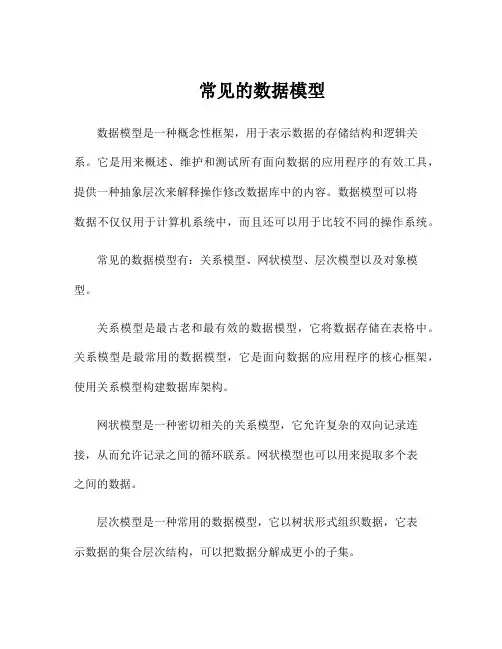 常见的数据模型

数据模型是一种概念性框架，用于表示数据的存储结构和逻辑关系。它是用来概述、维护和测试所有面向数据的应用程序的有效工具，提供一种抽象层次来解释操作修改数据库中的内容。数据模型可以将数据不仅仅用于计算机系统中，而且还可以用于比较不同的操作系统。

常见的数据模型有：关系模型、网状模型、层次模型以及对象模型。

关系模型是最古老和最有效的数据模型，它将数据存储在表格中。关系模型是最常用的数据模型，它是面向数据的应用程序的核心框架，使用关系模型构建数据库架构。

网状模型是一种密切相关的关系模型，它允许复杂的双向记录连接，从而允许记录之间的循环联系。网状模型也可以用来提取多个表之间的数据。

层次模型是一种常用的数据模型，它以树状形式组织数据，它表示数据的集合层次结构，可以把数据分解成更小的子集。